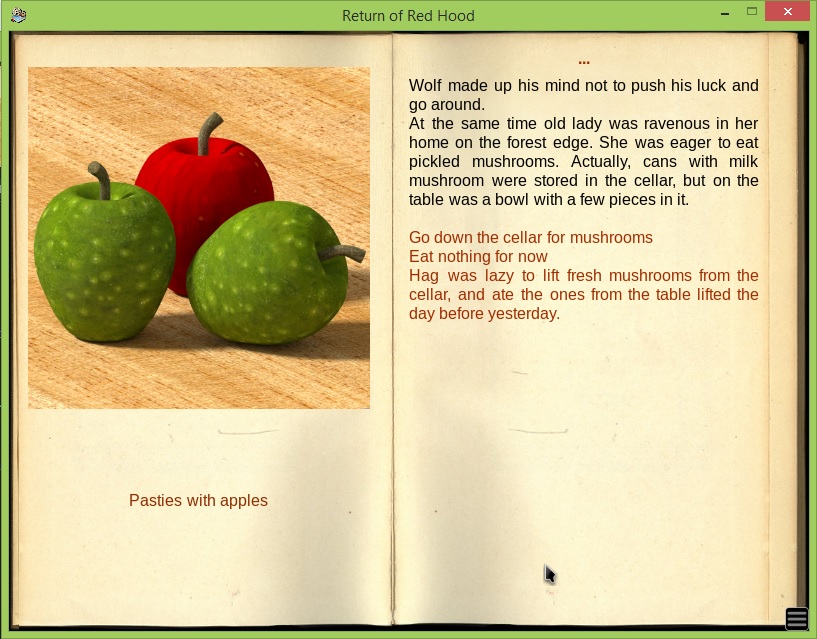 Return of Red Hood

Pasties with apples

...

Wolf made up his mind not to push his luck and go around.
At the same time old lady was ravenous in her home on the forest edge. She was eager to eat pickled mushrooms. Actually, cans with milk mushroom were stored in the cellar, but on the table was a bowl with a few pieces in it.

Go down the cellar for mushrooms
Eat nothing for now
Hag was lazy to lift fresh mushrooms from the cellar, and ate the ones from the table lifted the day before yesterday.